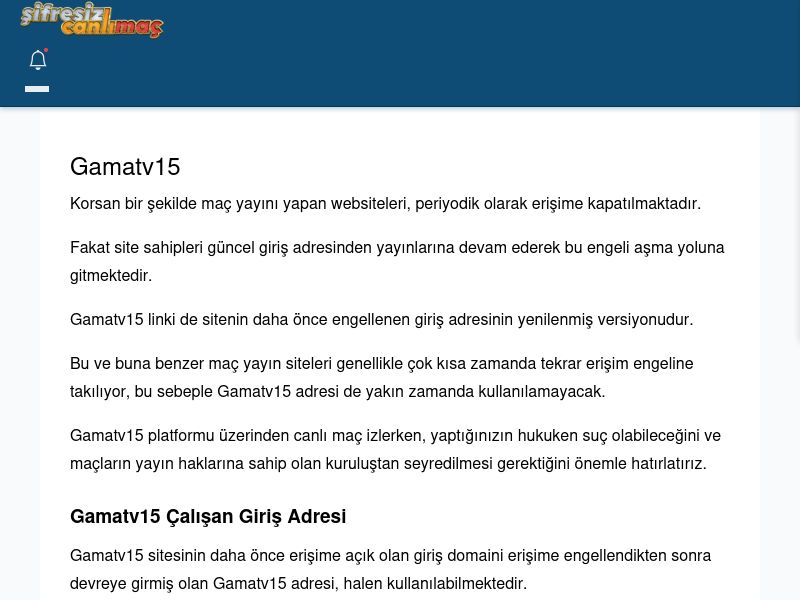 şifresiz canlımaç

Gamatv15

Korsan bir şekilde maç yayını yapan websiteleri, periyodik olarak erişime kapatılmaktadır.

Fakat site sahipleri güncel giriş adresinden yayınlarına devam ederek bu engeli aşma yoluna gitmektedir.

Gamatv15 linki de sitenin daha önce engellenen giriş adresinin yenilenmiş versiyonudur.

Bu ve buna benzer maç yayın siteleri genellikle çok kısa zamanda tekrar erişim engeline takılıyor, bu sebeple Gamatv15 adresi de yakın zamanda kullanılamayacak.

Gamatv15 platformu üzerinden canlı maç izlerken, yaptığınızın hukuken suç olabileceğini ve maçların yayın haklarına sahip olan kuruluştan seyredilmesi gerektiğini önemle hatırlatırız.

Gamatv15 Çalışan Giriş Adresi

Gamatv15 sitesinin daha önce erişime açık olan giriş domaini erişime engellendikten sonra devreye girmiş olan Gamatv15 adresi, halen kullanılabilmektedir.